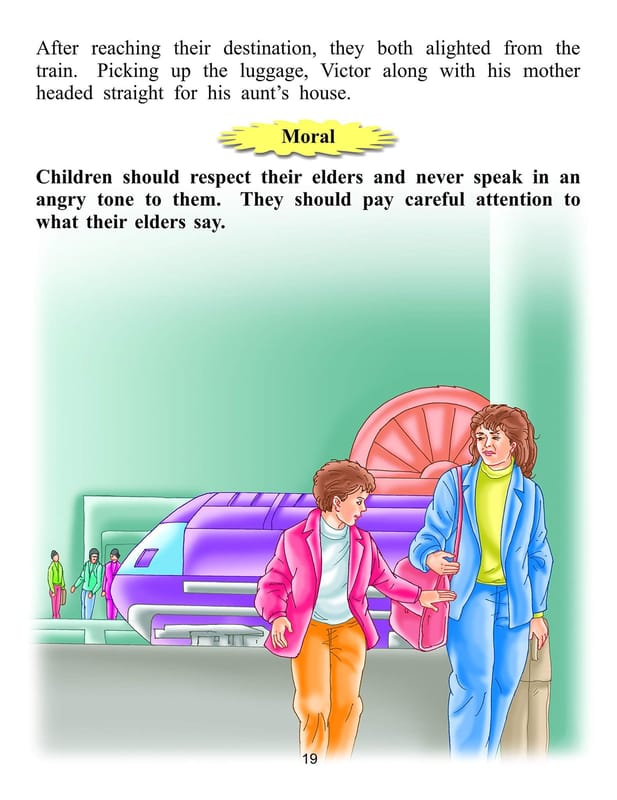 After reaching their destination, they both alighted from the train. Picking up the luggage, Victor along with his mother headed straight for his aunt's house.

Moral

Children should respect their elders and never speak in an angry tone to them. They should pay careful attention to what their elders say.

19